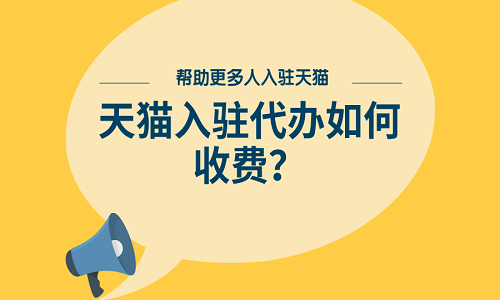 帮助更多人入驻天猫

天猫入驻代办如何收费？